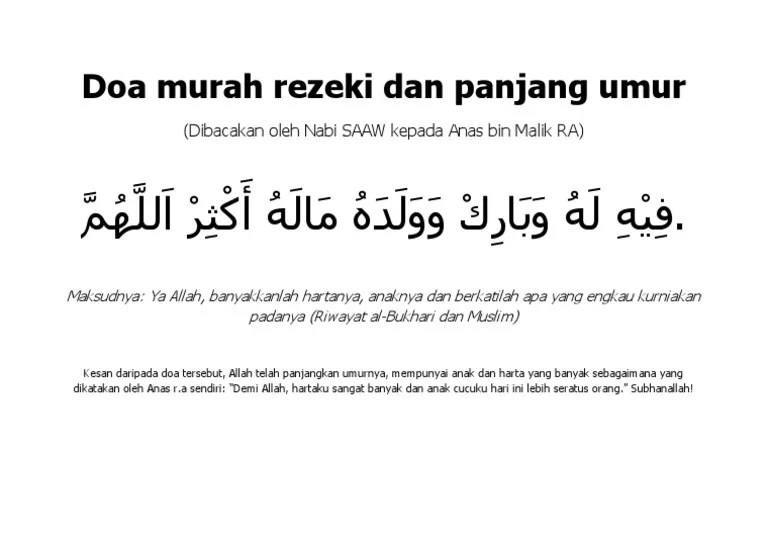 Doa murah rezeki dan panjang umur

(Dibacakan oleh Nabi SAAW kepada Anas bin Malik RA)

اَللَّهُمَّ أَكْثِرْ مَالَهُ وَوَلَدَهُ وَبَارِكْ لَهُ فِيْهِ.

Maksudnya: Ya Allah, banyakkanlah hartanya, anaknya dan berkatilah apa yang engkau kurniakan padanya (Riwayat al-Bukhari dan Muslim)

Kesan daripada doa tersebut, Allah telah panjangkan umurnya, mempunyai anak dan harta yang banyak sebagaimana yang dikatakan oleh Anas r.a sendiri: "Demi Allah, hartaku sangat banyak dan anak cucuku hari ini lebih seratus orang." Subhanallah!